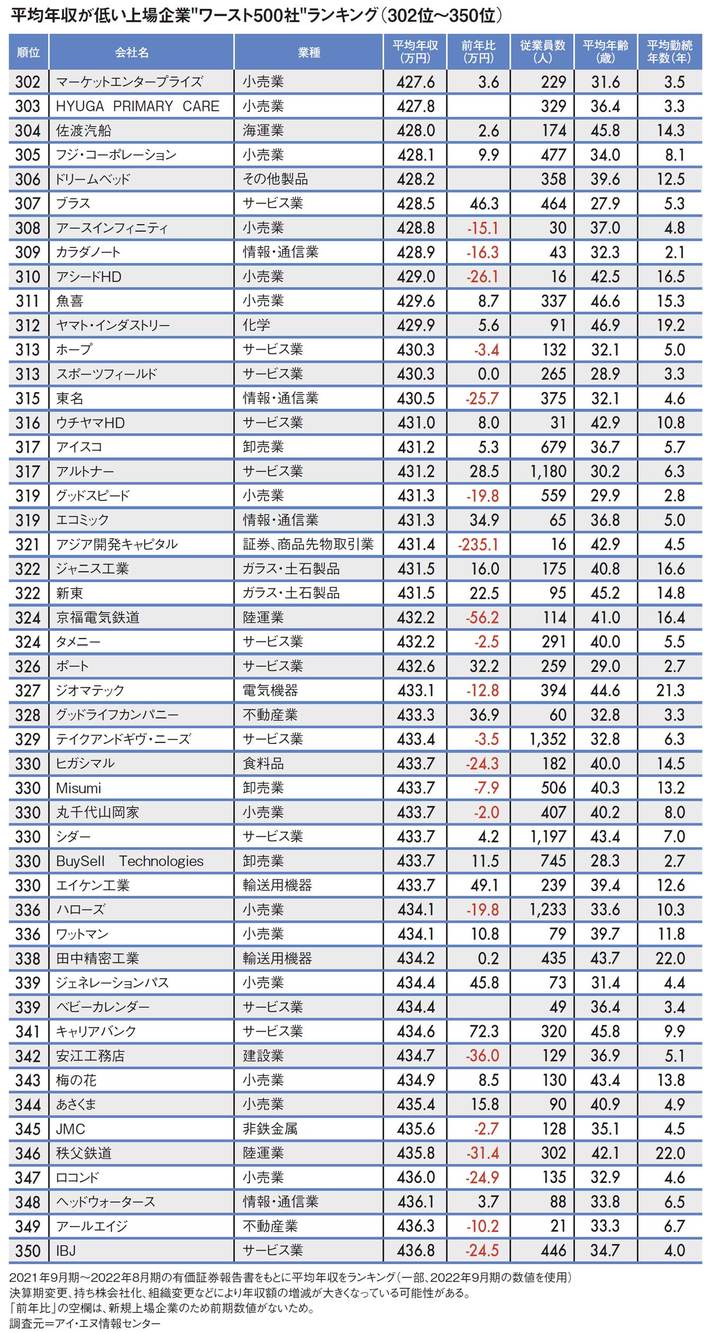 平均年収が低い上場企業"ワースト500社"ランキング（302位～350位）

| 順位 | 会社名 | 業種 | 平均年収(万円) | 前年比(万円) | 従業員数(人) | 平均年齢(歳) | 平均勤続年数(年) |
|---|---|---|---|---|---|---|---|
| 302 | マーケットエンタープライズ | 小売業 | 427.6 | 3.6 | 229 | 31.6 | 3.5 |
| 303 | HYUGA PRIMARY CARE | 小売業 | 427.8 | | 329 | 36.4 | 3.3 |
| 304 | 佐渡汽船 | 海運業 | 428.0 | 2.6 | 174 | 45.8 | 14.3 |
| 305 | フジ・コーポレーション | 小売業 | 428.1 | 9.9 | 477 | 34.0 | 8.1 |
| 306 | ドリームベッド | その他製品 | 428.2 | | 358 | 39.6 | 12.5 |
| 307 | ブラス | サービス業 | 428.5 | 46.3 | 464 | 27.9 | 5.3 |
| 308 | アースインフィニティ | 小売業 | 428.8 | -15.1 | 30 | 37.0 | 4.8 |
| 309 | カラダノート | 情報・通信業 | 428.9 | -16.3 | 43 | 32.3 | 2.1 |
| 310 | アシードHD | 小売業 | 429.0 | -26.1 | 16 | 42.5 | 16.5 |
| 311 | 魚喜 | 小売業 | 429.6 | 8.7 | 337 | 46.6 | 15.3 |
| 312 | ヤマト・インダストリー | 化学 | 429.9 | 5.6 | 91 | 46.9 | 19.2 |
| 313 | ホープ | サービス業 | 430.3 | -3.4 | 132 | 32.1 | 5.0 |
| 313 | スポーツフィールド | サービス業 | 430.3 | 0.0 | 265 | 28.9 | 3.3 |
| 315 | 東名 | 情報・通信業 | 430.5 | -25.7 | 375 | 32.1 | 4.6 |
| 316 | ウチヤマHD | サービス業 | 431.0 | 8.0 | 31 | 42.9 | 10.8 |
| 317 | アイスコ | 卸売業 | 431.2 | 5.3 | 679 | 36.7 | 5.7 |
| 317 | アルトナー | サービス業 | 431.2 | 28.5 | 1,180 | 30.2 | 6.3 |
| 319 | グッドスピード | 小売業 | 431.3 | -19.8 | 559 | 29.9 | 2.8 |
| 319 | エコミック | 情報・通信業 | 431.3 | 34.9 | 65 | 36.8 | 5.0 |
| 321 | アジア開発キャピタル | 証券、商品先物取引業 | 431.4 | -235.1 | 16 | 42.9 | 4.5 |
| 322 | ジャニス工業 | ガラス・土石製品 | 431.5 | 16.0 | 175 | 40.8 | 16.6 |
| 322 | 新東 | ガラス・土石製品 | 431.5 | 22.5 | 95 | 45.2 | 14.8 |
| 324 | 京福電気鉄道 | 陸運業 | 432.2 | -56.2 | 114 | 41.0 | 16.4 |
| 324 | タメニー | サービス業 | 432.2 | -2.5 | 291 | 40.0 | 5.5 |
| 326 | ポート | サービス業 | 432.6 | 32.2 | 259 | 29.0 | 2.7 |
| 327 | ジオマテック | 電気機器 | 433.1 | -12.8 | 394 | 44.6 | 21.3 |
| 328 | グッドライフカンパニー | 不動産業 | 433.3 | 36.9 | 60 | 32.8 | 3.3 |
| 329 | テイクアンドギヴ・ニーズ | サービス業 | 433.4 | -3.5 | 1,352 | 32.8 | 6.3 |
| 330 | ヒガシマル | 食料品 | 433.7 | -24.3 | 182 | 40.0 | 14.5 |
| 330 | Misumi | 卸売業 | 433.7 | -7.9 | 506 | 40.3 | 13.2 |
| 330 | 丸千代山岡家 | 小売業 | 433.7 | -2.0 | 407 | 40.2 | 8.0 |
| 330 | シダー | サービス業 | 433.7 | 4.2 | 1,197 | 43.4 | 7.0 |
| 330 | BuySell Technologies | 卸売業 | 433.7 | 11.5 | 745 | 28.3 | 2.7 |
| 330 | エイケン工業 | 輸送用機器 | 433.7 | 49.1 | 239 | 39.4 | 12.6 |
| 336 | ハローズ | 小売業 | 434.1 | -19.8 | 1,233 | 33.6 | 10.3 |
| 336 | ワットマン | 小売業 | 434.1 | 10.8 | 79 | 39.7 | 11.8 |
| 338 | 田中精密工業 | 輸送用機器 | 434.2 | 0.2 | 435 | 43.7 | 22.0 |
| 339 | ジェネレーションパス | 小売業 | 434.4 | 45.8 | 73 | 31.4 | 4.4 |
| 339 | ベビーカレンダー | サービス業 | 434.4 | | 49 | 36.4 | 3.4 |
| 341 | キャリアバンク | サービス業 | 434.6 | 72.3 | 320 | 45.8 | 9.9 |
| 342 | 安江工務店 | 建設業 | 434.7 | -36.0 | 129 | 36.9 | 5.1 |
| 343 | 梅の花 | 小売業 | 434.9 | 8.5 | 130 | 43.4 | 13.8 |
| 344 | あさくま | 小売業 | 435.4 | 15.8 | 90 | 40.9 | 4.9 |
| 345 | JMC | 非鉄金属 | 435.6 | -2.7 | 128 | 35.1 | 4.5 |
| 346 | 秩父鉄道 | 陸運業 | 435.8 | -31.4 | 302 | 42.1 | 22.0 |
| 347 | ロコンド | 小売業 | 436.0 | -24.9 | 135 | 32.9 | 4.6 |
| 348 | ヘッドウォータース | 情報・通信業 | 436.1 | 3.7 | 88 | 33.8 | 6.5 |
| 349 | アールエイジ | 不動産業 | 436.3 | -10.2 | 21 | 33.3 | 6.7 |
| 350 | IBJ | サービス業 | 436.8 | -24.5 | 446 | 34.7 | 4.0 |

2021年9月期～2022年8月期の有価証券報告書をもとに平均年収をランキング（一部、2022年9月期の数値を使用）
決算期変更、持ち株会社化、組織変更などにより年収額の増減が大きくなっている可能性がある。
「前年比」の空欄は、新規上場企業のため前期数値がないため。
調査元＝アイ・エヌ情報センター